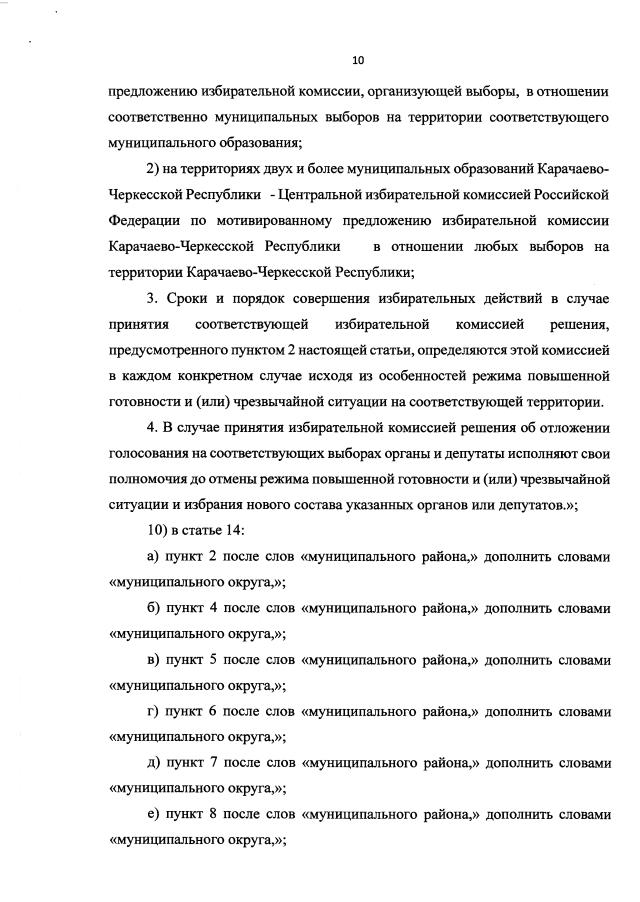 10

предложению избирательной комиссии, организующей выборы, в отношении соответственно муниципальных выборов на территории соответствующего муниципального образования;

2) на территориях двух и более муниципальных образований Карачаево-Черкесской Республики - Центральной избирательной комиссией Российской Федерации по мотивированному предложению избирательной комиссии Карачаево-Черкесской Республики в отношении любых выборов на территории Карачаево-Черкесской Республики;

3. Сроки и порядок совершения избирательных действий в случае принятия соответствующей избирательной комиссией решения, предусмотренного пунктом 2 настоящей статьи, определяются этой комиссией в каждом конкретном случае исходя из особенностей режима повышенной готовности и (или) чрезвычайной ситуации на соответствующей территории.

4. В случае принятия избирательной комиссией решения об отложении голосования на соответствующих выборах органы и депутаты исполняют свои полномочия до отмены режима повышенной готовности и (или) чрезвычайной ситуации и избрания нового состава указанных органов или депутатов.»;

10) в статье 14:

а) пункт 2 после слов «муниципального района,» дополнить словами «муниципального округа,»;

б) пункт 4 после слов «муниципального района,» дополнить словами «муниципального округа,»;

в) пункт 5 после слов «муниципального района,» дополнить словами «муниципального округа,»;

г) пункт 6 после слов «муниципального района,» дополнить словами «муниципального округа,»;

д) пункт 7 после слов «муниципального района,» дополнить словами «муниципального округа,»;

е) пункт 8 после слов «муниципального района,» дополнить словами «муниципального округа,»;